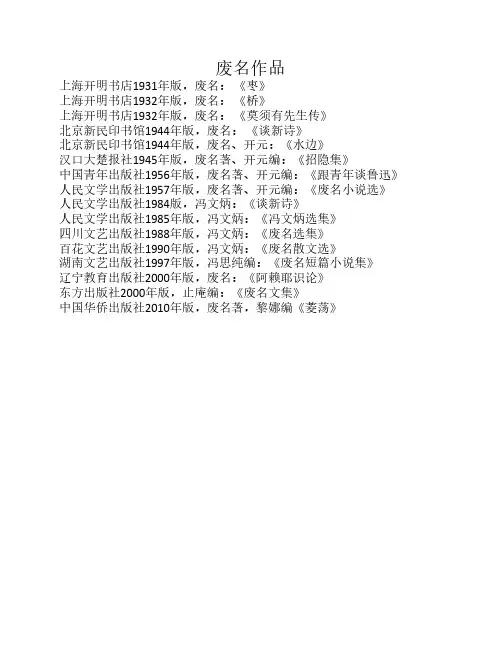 废名作品

上海开明书店1931年版，废名：《枣》
上海开明书店1932年版，废名：《桥》
上海开明书店1932年版，废名：《莫须有先生传》
北京新民印书馆1944年版，废名：《谈新诗》
北京新民印书馆1944年版，废名、开元：《水边》
汉口大楚报社1945年版，废名著、开元编：《招隐集》
中国青年出版社1956年版，废名著、开元编：《跟青年谈鲁迅》
人民文学出版社1957年版，废名著、开元编：《废名小说选》
人民文学出版社1984版，冯文炳：《谈新诗》
人民文学出版社1985年版，冯文炳：《冯文炳选集》
四川文艺出版社1988年版，冯文炳：《废名选集》
百花文艺出版社1990年版，冯文炳：《废名散文选》
湖南文艺出版社1997年版，冯思纯编：《废名短篇小说集》
辽宁教育出版社2000年版，废名：《阿赖耶识论》
东方出版社2000年版，止庵编：《废名文集》
中国华侨出版社2010年版，废名著，黎娜编《菱荡》